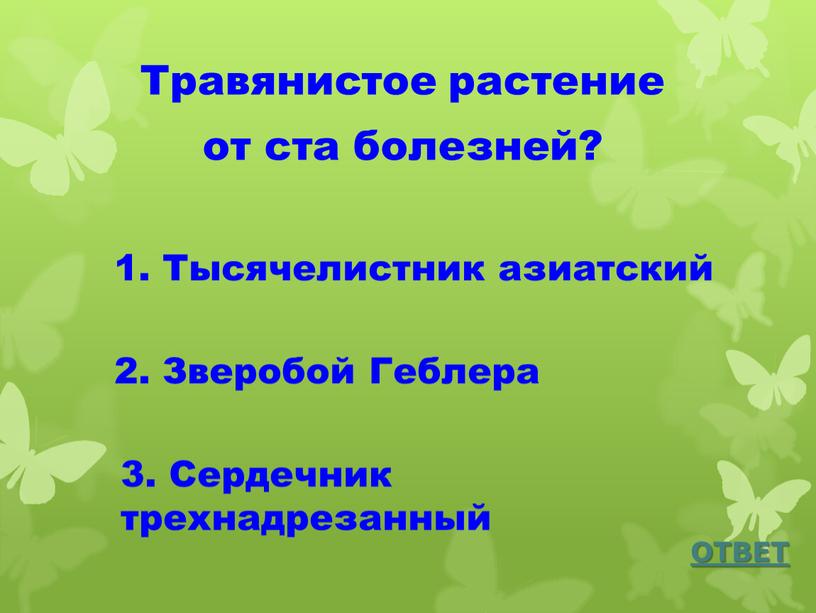 Травянистое растение от ста болезней?

1. Тысячелистник азиатский

2. Зверобой Геблера

3. Сердечник трехнадрезанный

ОТВЕТ